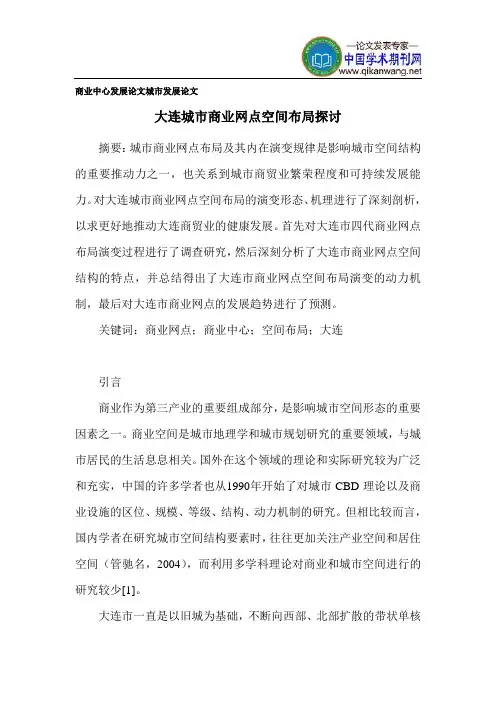 —论文发表专家—
中国学术期刊网
www.qikanwang.net

商业中心发展论文城市发展论文

大连城市商业网点空间布局探讨

摘要：城市商业网点布局及其内在演变规律是影响城市空间结构的重要推动力之一，也关系到城市商贸业繁荣程度和可持续发展能力。对大连城市商业网点空间布局的演变形态、机理进行了深刻剖析，以求更好地推动大连商贸业的健康发展。首先对大连市四代商业网点布局演变过程进行了调查研究，然后深刻分析了大连市商业网点空间结构的特点，并总结得出了大连市商业网点空间布局演变的动力机制，最后对大连市商业网点的发展趋势进行了预测。

关键词：商业网点；商业中心；空间布局；大连

引言

商业作为第三产业的重要组成部分，是影响城市空间形态的重要因素之一。商业空间是城市地理学和城市规划研究的重要领域，与城市居民的生活息息相关。国外在这个领域的理论和实际研究较为广泛和充实，中国的许多学者也从1990年开始了对城市 CBD 理论以及商业设施的区位、规模、等级、结构、动力机制的研究。但相比较而言，国内学者在研究城市空间结构要素时，往往更加关注产业空间和居住空间（管驰名，2004），而利用多学科理论对商业和城市空间进行的研究较少[1]。

大连市一直是以旧城为基础，不断向西部、北部扩散的带状单核